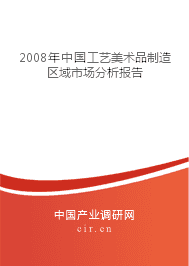 2008年中国工艺美术品制造区域市场分析报告

中国产业调研网
cir.cn